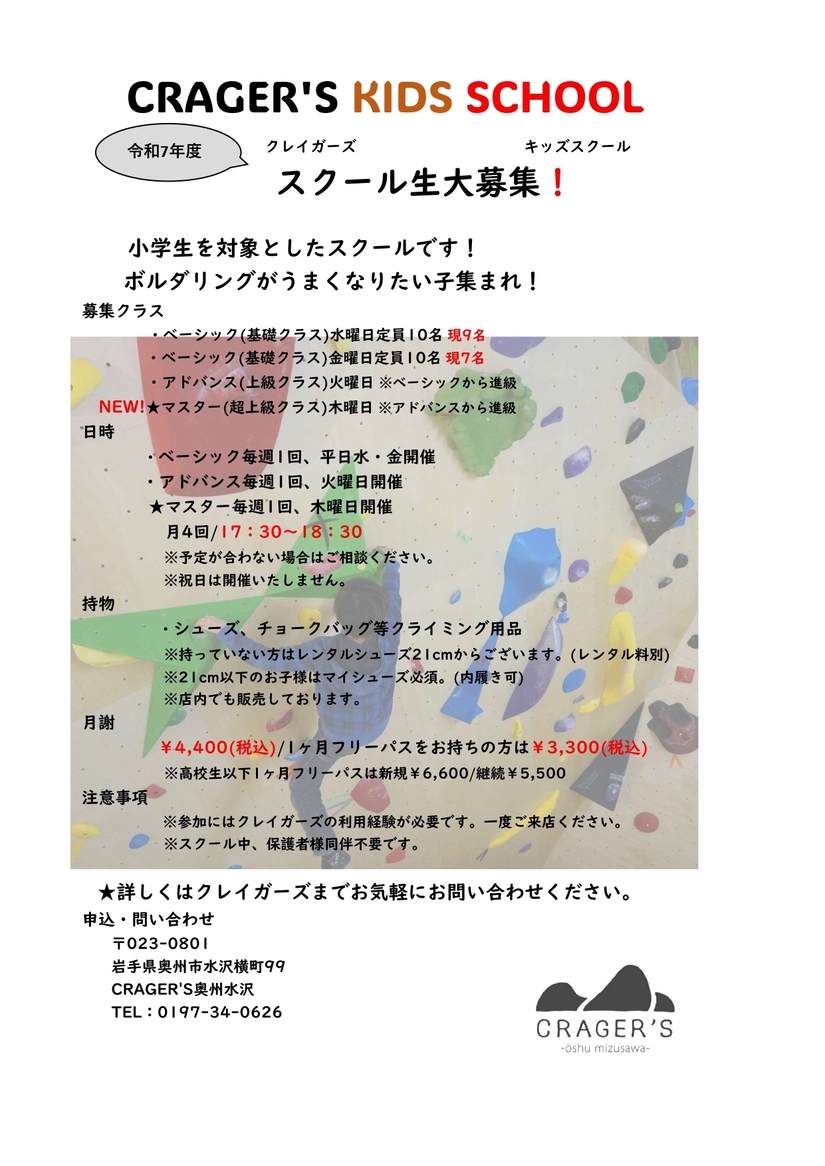 CRAGER'S KIDS SCHOOL

令和7年度

クレイガーズ　キッズスクール

スクール生大募集！

小学生を対象としたスクールです！
ボルダリングがうまくなりたい子集まれ！

募集クラス
・ベーシック(基礎クラス)水曜日定員10名 現9名
・ベーシック(基礎クラス)金曜日定員10名 現7名
・アドバンス(上級クラス)火曜日 ※ベーシックから進級
NEW!★マスター(超上級クラス)木曜日 ※アドバンスから進級

日時
・ベーシック毎週1回、平日水・金開催
・アドバンス毎週1回、火曜日開催
★マスター毎週1回、木曜日開催
月4回/17：30～18：30
※予定が合わない場合はご相談ください。
※祝日は開催いたしません。

持物
・シューズ、チョークバッグ等クライミング用品
※持っていない方はレンタルシューズ21cmからございます。(レンタル料別)
※21cm以下のお子様はマイシューズ必須。(内履き可)
※店内でも販売しております。

月謝
￥4,400(税込)/1ヶ月フリーパスをお持ちの方は￥3,300(税込)
※高校生以下1ヶ月フリーパスは新規￥6,600/継続￥5,500

注意事項
※参加にはクレイガーズの利用経験が必要です。一度ご来店ください。
※スクール中、保護者様同伴不要です。

★詳しくはクレイガーズまでお気軽にお問い合わせください。

申込・問い合わせ
〒023-0801
岩手県奥州市水沢横町99
CRAGER'S奥州水沢
TEL：0197-34-0626

CRAGER'S
-ōshu mizusawa-